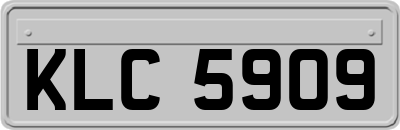 KLC 5909